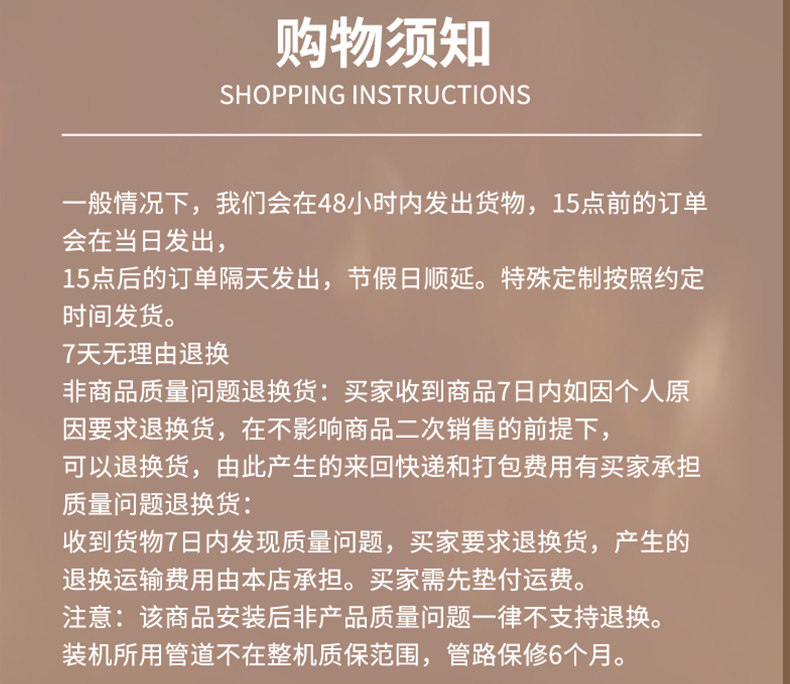 购物须知
SHOPPING INSTRUCTIONS

一般情况下，我们会在48小时内发出货物，15点前的订单会在当日发出，
15点后的订单隔天发出，节假日顺延。特殊定制按照约定时间发货。
7天无理由退换
非商品质量问题退换货：买家收到商品7日内如因个人原因要求退换货，在不影响商品二次销售的前提下，
可以退换货，由此产生的来回快递和打包费用有买家承担
质量问题退换货：
收到货物7日内发现质量问题，买家要求退换货，产生的退换运输费用由本店承担。买家需先垫付运费。
注意：该商品安装后非产品质量问题一律不支持退换。
装机所用管道不在整机质保范围，管路保修6个月。